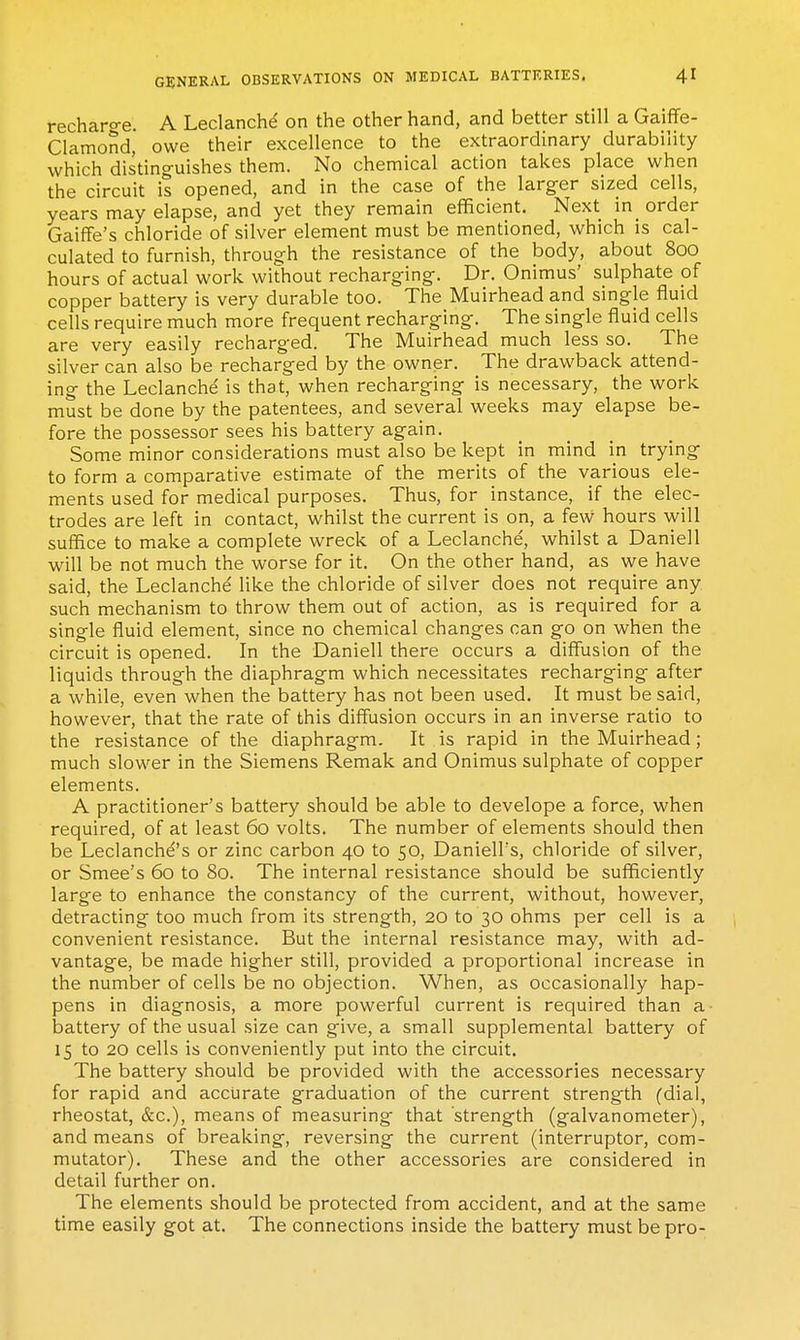 GENERAL OBSERVATIONS ON MEDICAL BATTERIES. 41

recharge. A Leclanché on the other hand, and better still a Gaiffe-Clamond, owe their excellence to the extraordinary durability which distinguishes them. No chemical action takes place when the circuit is opened, and in the case of the larger sized cells, years may elapse, and yet they remain efficient. Next in order Gaiffe's chloride of silver element must be mentioned, which is calculated to furnish, through the resistance of the body, about 800 hours of actual work without recharging. Dr. Onimus' sulphate of copper battery is very durable too. The Muirhead and single fluid cells require much more frequent recharging. The single fluid cells are very easily recharged. The Muirhead much less so. The silver can also be recharged by the owner. The drawback attending the Leclanché is that, when recharging is necessary, the work must be done by the patentees, and several weeks may elapse before the possessor sees his battery again.

Some minor considerations must also be kept in mind in trying to form a comparative estimate of the merits of the various elements used for medical purposes. Thus, for instance, if the electrodes are left in contact, whilst the current is on, a few hours will suffice to make a complete wreck of a Leclanché, whilst a Daniell will be not much the worse for it. On the other hand, as we have said, the Leclanché like the chloride of silver does not require any such mechanism to throw them out of action, as is required for a single fluid element, since no chemical changes can go on when the circuit is opened. In the Daniell there occurs a diffusion of the liquids through the diaphragm which necessitates recharging after a while, even when the battery has not been used. It must be said, however, that the rate of this diffusion occurs in an inverse ratio to the resistance of the diaphragm. It is rapid in the Muirhead; much slower in the Siemens Remak and Onimus sulphate of copper elements.

A practitioner's battery should be able to develope a force, when required, of at least 60 volts. The number of elements should then be Leclanché's or zinc carbon 40 to 50, Daniell's, chloride of silver, or Smee's 60 to 80. The internal resistance should be sufficiently large to enhance the constancy of the current, without, however, detracting too much from its strength, 20 to 30 ohms per cell is a convenient resistance. But the internal resistance may, with advantage, be made higher still, provided a proportional increase in the number of cells be no objection. When, as occasionally happens in diagnosis, a more powerful current is required than a battery of the usual size can give, a small supplemental battery of 15 to 20 cells is conveniently put into the circuit.

The battery should be provided with the accessories necessary for rapid and accurate graduation of the current strength (dial, rheostat, &c.), means of measuring that strength (galvanometer), and means of breaking, reversing the current (interruptor, commutator). These and the other accessories are considered in detail further on.

The elements should be protected from accident, and at the same time easily got at. The connections inside the battery must be pro-